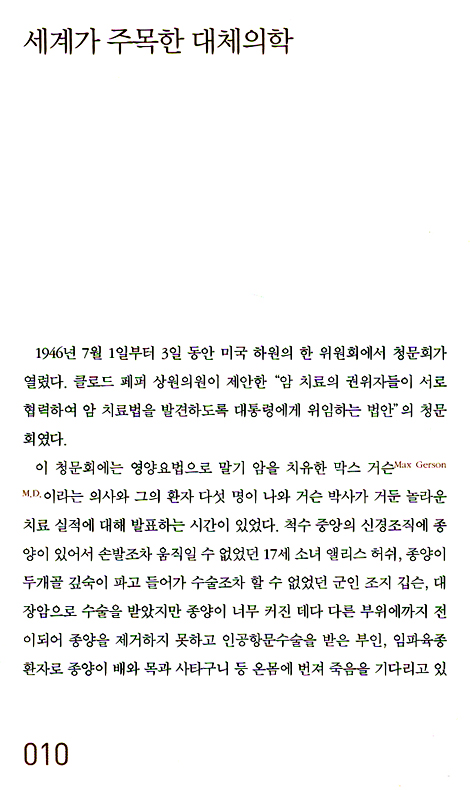 세계가 주목한 대체의학

1946년 7월 1일부터 3일 동안 미국 하원의 한 위원회에서 청문회가 열렸다. 클로드 페퍼 상원의원이 제안한 "암 치료의 권위자들이 서로 협력하여 암 치료법을 발견하도록 대통령에게 위임하는 법안"의 청문회였다.

이 청문회에는 영양요법으로 말기 암을 치유한 막스 거슨Max Gerson M.D.이라는 의사와 그의 환자 다섯 명이 나와 거슨 박사가 거둔 놀라운 치료 실적에 대해 발표하는 시간이 있었다. 척수 종양의 신경조직에 종양이 있어서 손발조차 움직일 수 없었던 17세 소녀 앨리스 허쉬, 종양이 두개골 깊숙이 파고 들어가 수술조차 할 수 없었던 군인 조지 깁슨, 대장암으로 수술을 받았지만 종양이 너무 커진 데다 다른 부위에까지 전이되어 종양을 제거하지 못하고 인공항문수술을 받은 부인, 임파육종 환자로 종양이 배와 목과 사타구니 등 온몸에 번져 죽음을 기다리고 있

010